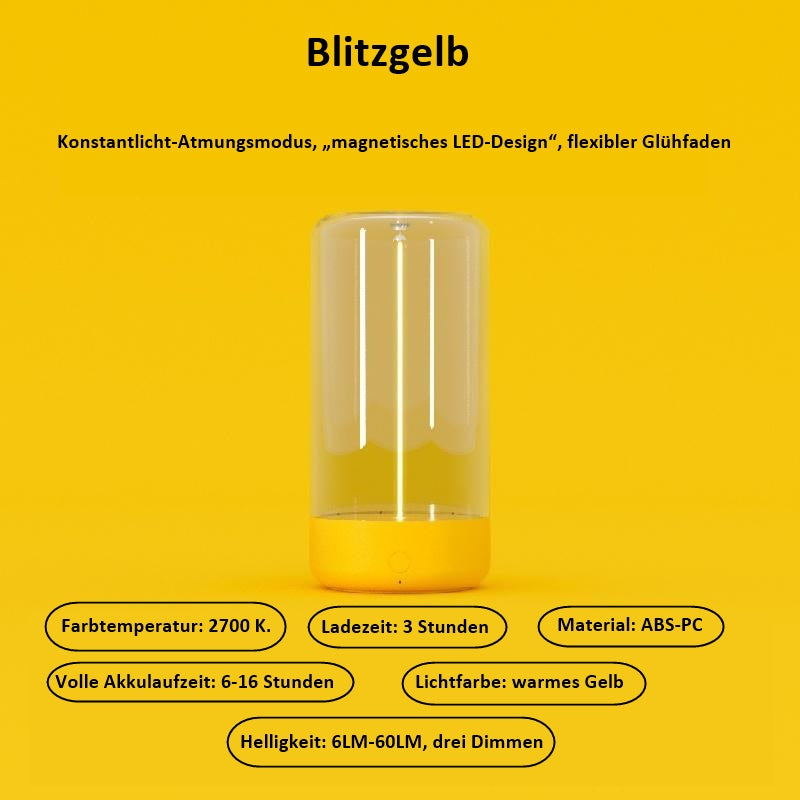 Blitzgelb

Konstantlicht-Atmungsmodus, „magnetisches LED-Design“, flexibler Glühfaden

Farbtemperatur: 2700 K.

Ladezeit: 3 Stunden

Material: ABS-PC

Volle Akkulaufzeit: 6-16 Stunden

Lichtfarbe: warmes Gelb

Helligkeit: 6LM-60LM, drei Dimmen